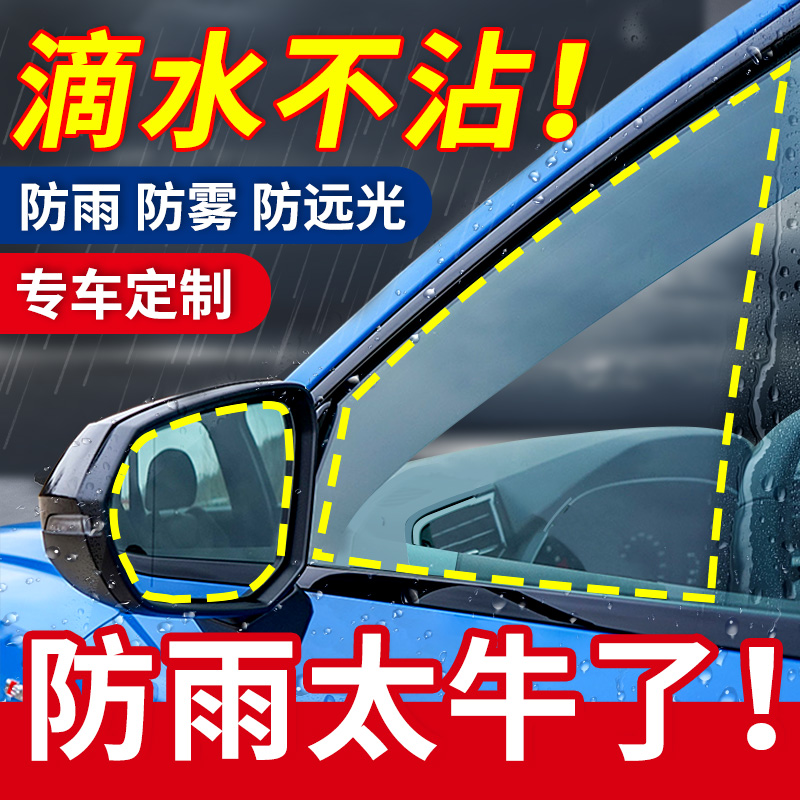 滴水不沾！

防雨 防雾 防远光

专车定制

防雨太牛了！